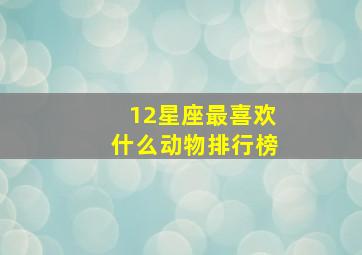 12星座最喜欢
什么动物排行榜